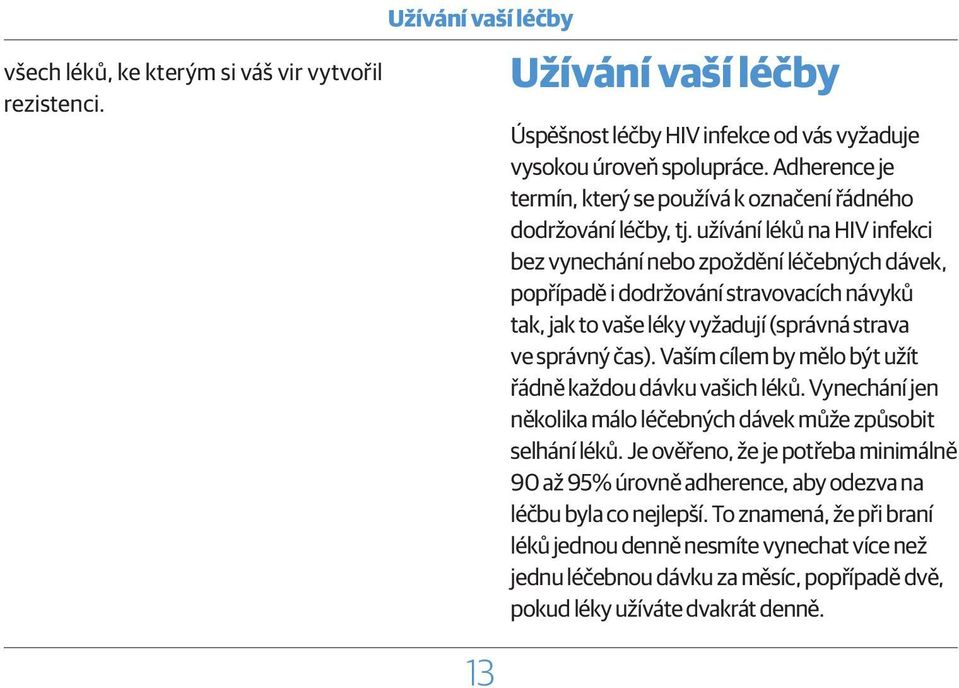 Užívání vaší léčby

všech léků, ke kterým si váš vir vytvořil rezistenci.

Užívání vaší léčby

Úspěšnost léčby HIV infekce od vás vyžaduje vysokou úroveň spolupráce. Adherence je termín, který se používá k označení řádného dodržování léčby, tj. užívání léků na HIV infekci bez vynechání nebo zpoždění léčebných dávek, popřípadě i dodržování stravovacích návyků tak, jak to vaše léky vyžadují (správná strava ve správný čas). Vaším cílem by mělo být užít řádně každou dávku vašich léků. Vynechání jen několika málo léčebných dávek může způsobit selhání léků. Je ověřeno, že je potřeba minimálně 90 až 95% úrovně adherence, aby odezva na léčbu byla co nejlepší. To znamená, že při braní léků jednou denně nesmíte vynechat více než jednu léčebnou dávku za měsíc, popřípadě dvě, pokud léky užíváte dvakrát denně.

13